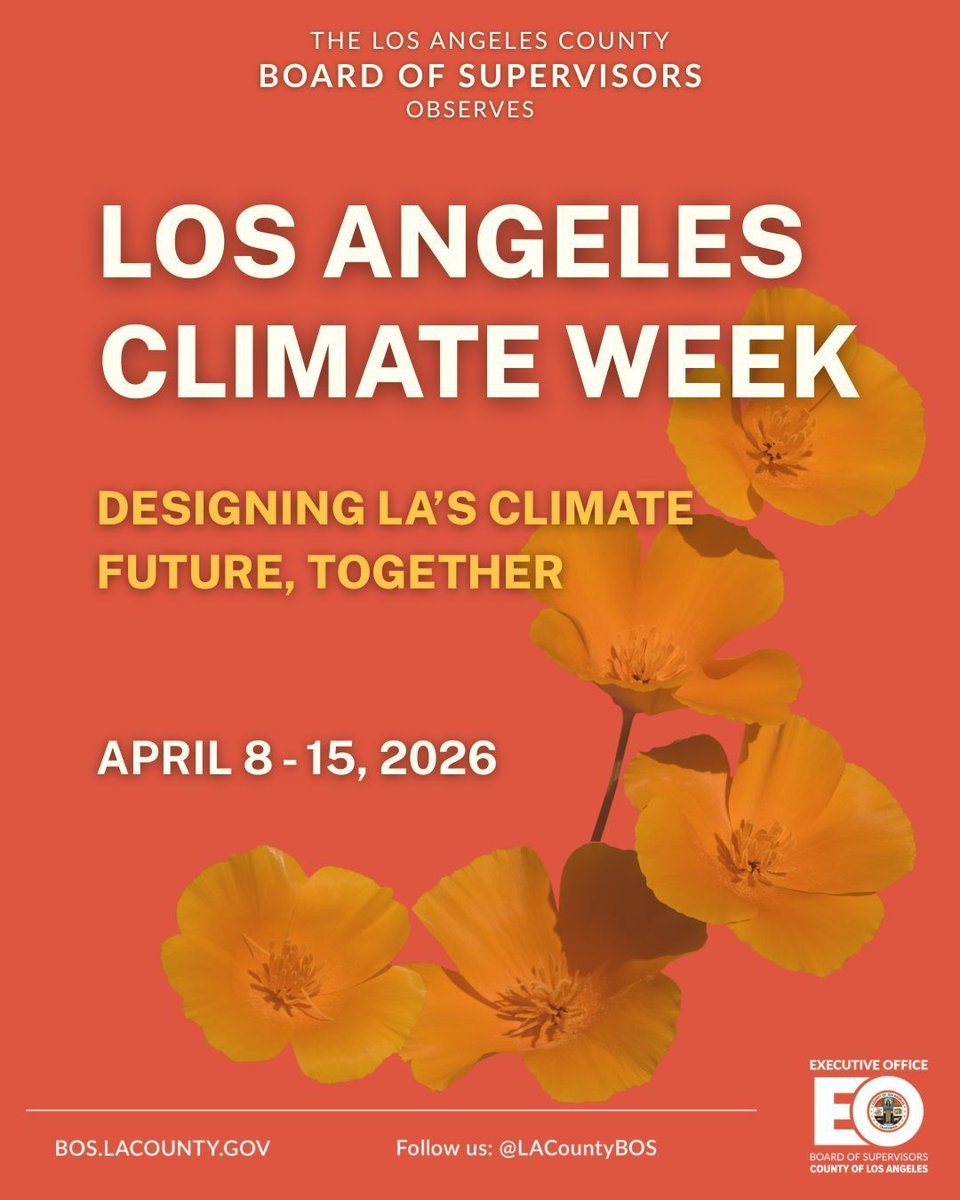 THE LOS ANGELES COUNTY
BOARD OF SUPERVISORS
OBSERVES

LOS ANGELES CLIMATE WEEK

DESIGNING LA'S CLIMATE FUTURE, TOGETHER

APRIL 8 - 15, 2026

BOS.LACOUNTY.GOV

Follow us: @LACountyBOS

EXECUTIVE OFFICE
EO
BOARD OF SUPERVISORS
COUNTY OF LOS ANGELES